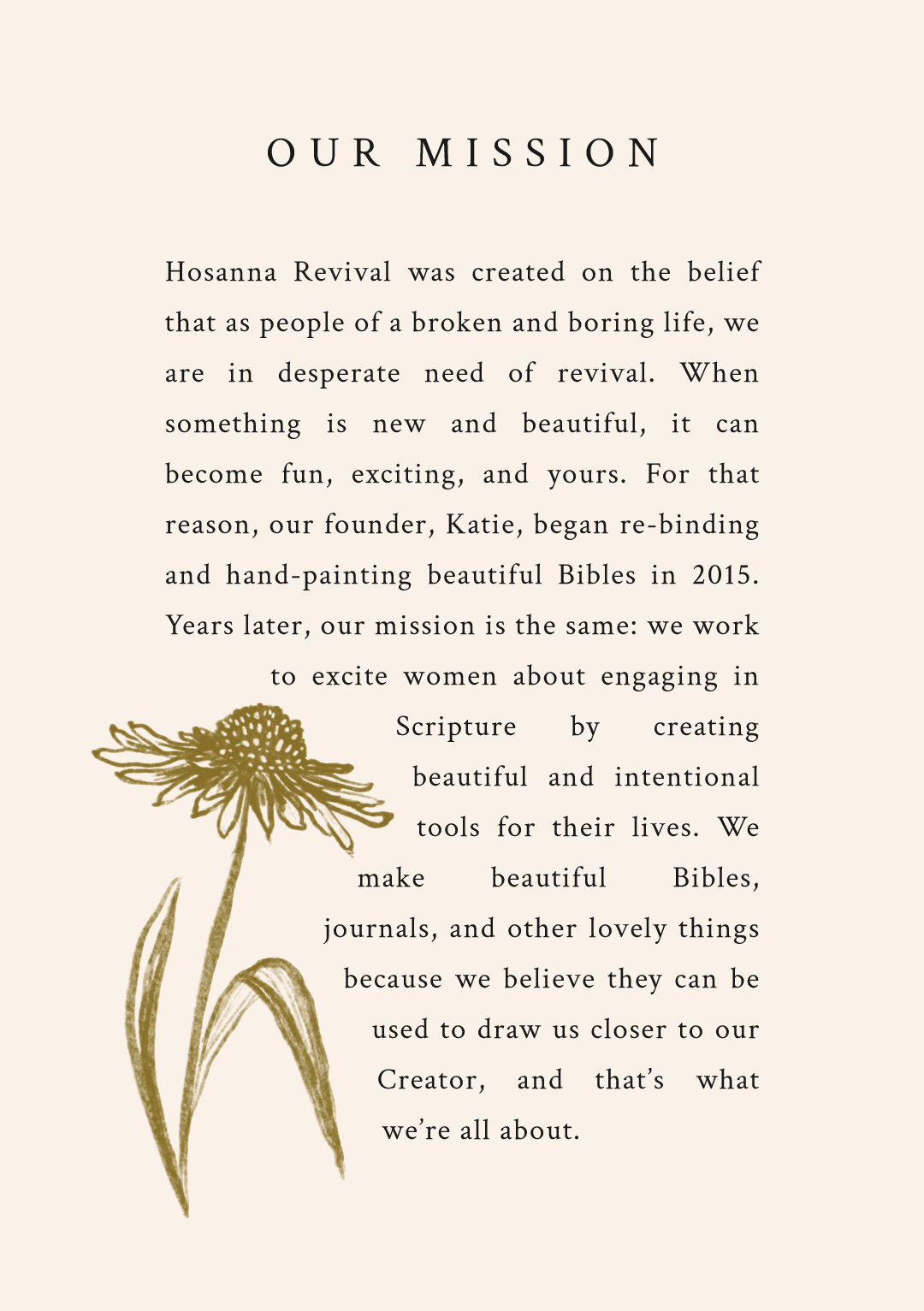 OUR MISSION

Hosanna Revival was created on the belief that as people of a broken and boring life, we are in desperate need of revival. When something is new and beautiful, it can become fun, exciting, and yours. For that reason, our founder, Katie, began re-binding and hand-painting beautiful Bibles in 2015. Years later, our mission is the same: we work to excite women about engaging in Scripture by creating beautiful and intentional tools for their lives. We make beautiful Bibles, journals, and other lovely things because we believe they can be used to draw us closer to our Creator, and that's what we're all about.